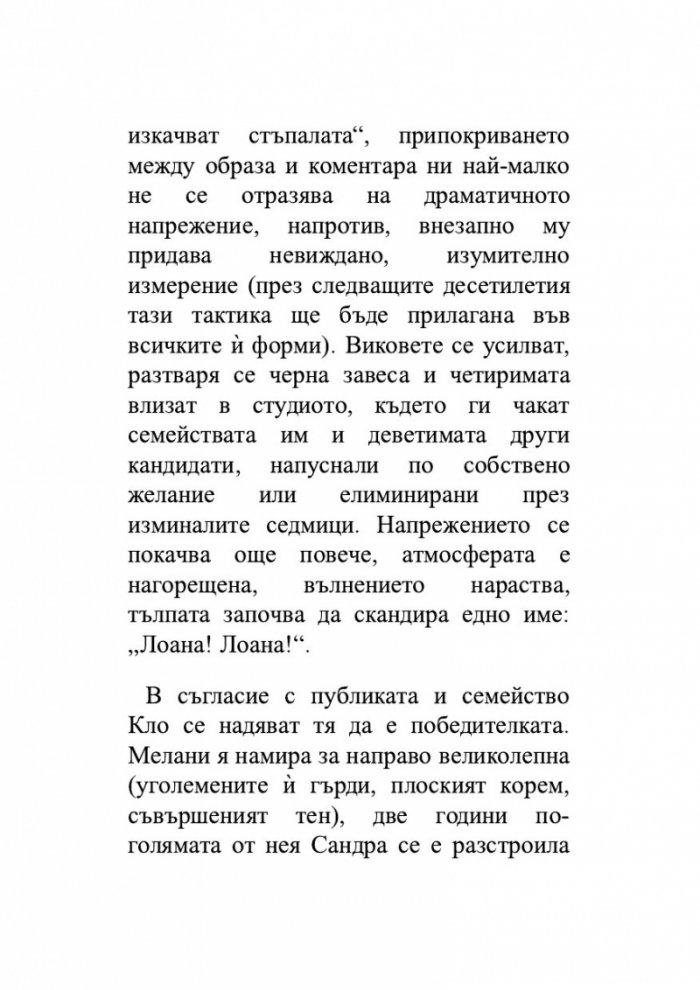 изкачват стъпалата“, припокриването между образа и коментара ни най-малко не се отразява на драматичното напрежение, напротив, внезапно му придава невиждано, изумително измерение (през следващите десетилетия тази тактика ще бъде прилагана във всичките ѝ форми). Виковете се усилват, разтваря се черна завеса и четиримата влизат в студиото, където ги чакат семействата им и деветимата други кандидати, напуснали по собствено желание или елиминирани през изминалите седмици. Напрежението се покачва още повече, атмосферата е нагорещена, вълнението нараства, тълпата започва да скандира едно име: „Лоана! Лоана!“.

В съгласие с публиката и семейство Кло се надяват тя да е победителката. Мелани я намира за направо великолепна (уголемените ѝ гърди, плоският корем, съвършеният тен), две години по-голямата от нея Сандра се е разстроила